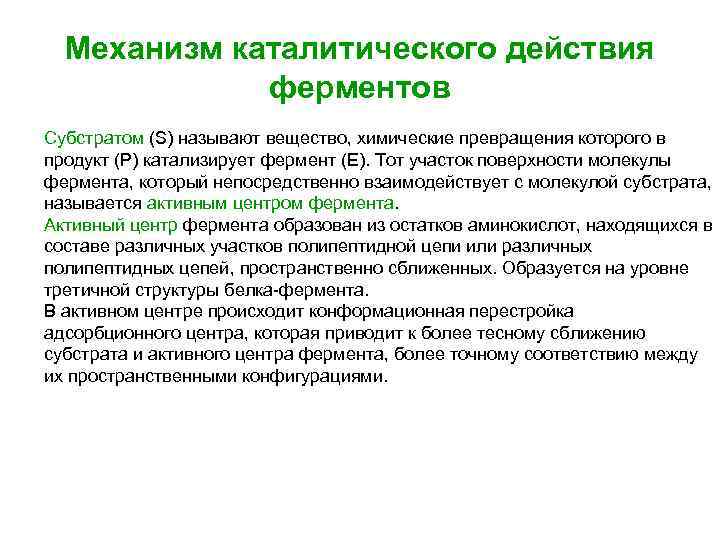 Механизм каталитического действия ферментов

Субстратом (S) называют вещество, химические превращения которого в продукт (Р) катализирует фермент (Е). Тот участок поверхности молекулы фермента, который непосредственно взаимодействует с молекулой субстрата, называется активным центром фермента.
Активный центр фермента образован из остатков аминокислот, находящихся в составе различных участков полипептидной цепи или различных полипептидных цепей, пространственно сближенных. Образуется на уровне третичной структуры белка-фермента.
В активном центре происходит конформационная перестройка адсорбционного центра, которая приводит к более тесному сближению субстрата и активного центра фермента, более точному соответствию между их пространственными конфигурациями.